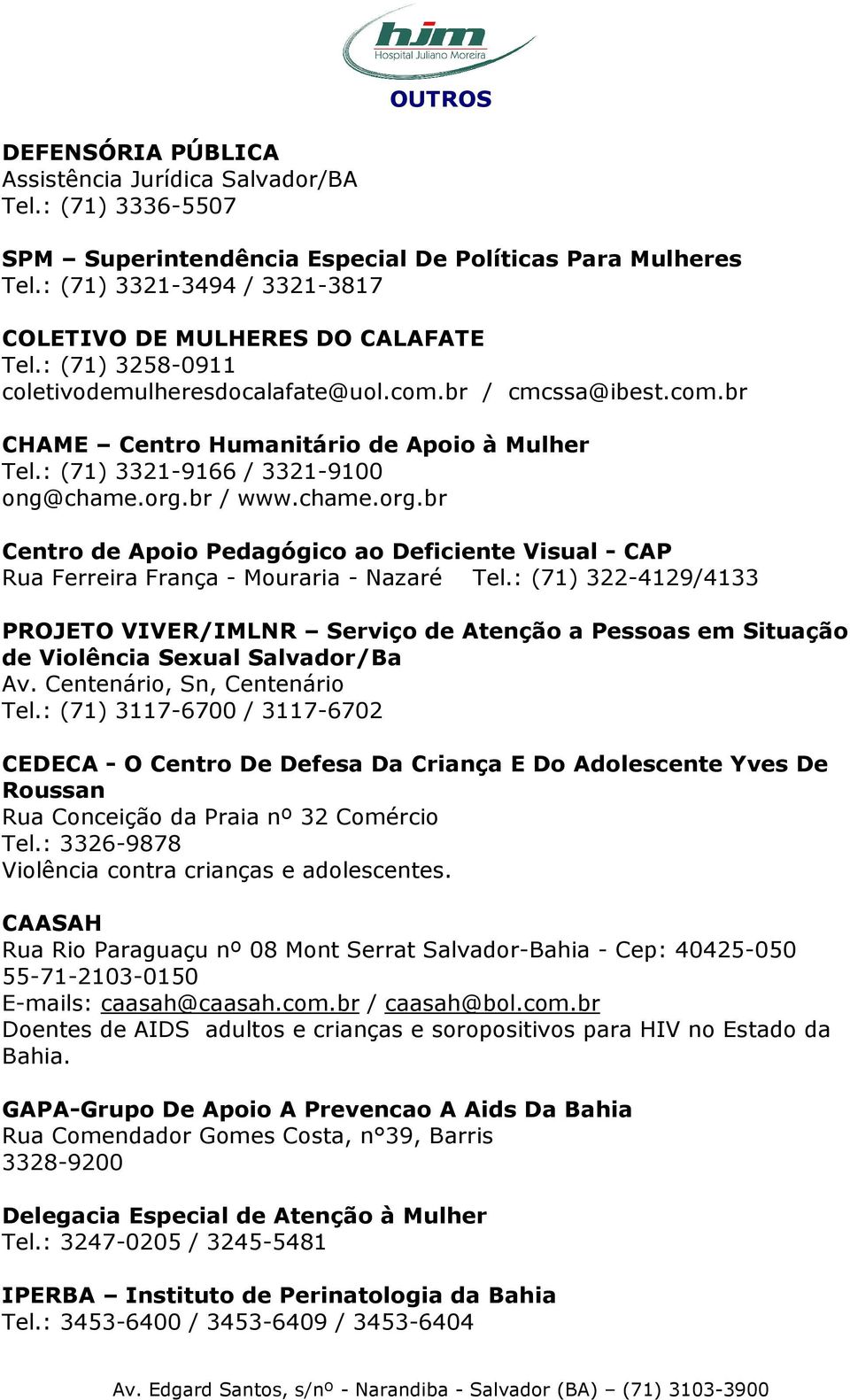 hjm
Hospital Juliano Moreira

OUTROS

DEFENSÓRIA PÚBLICA
Assistência Jurídica Salvador/BA
Tel.: (71) 3336-5507

SPM – Superintendência Especial De Políticas Para Mulheres
Tel.: (71) 3321-3494 / 3321-3817

COLETIVO DE MULHERES DO CALAFATE
Tel.: (71) 3258-0911
coletivodemulheresdocalafate@uol.com.br / cmcssa@ibest.com.br

CHAME – Centro Humanitário de Apoio à Mulher
Tel.: (71) 3321-9166 / 3321-9100
ong@chame.org.br / www.chame.org.br

Centro de Apoio Pedagógico ao Deficiente Visual - CAP
Rua Ferreira França - Mouraria - Nazaré Tel.: (71) 322-4129/4133

PROJETO VIVER/IMLNR – Serviço de Atenção a Pessoas em Situação de Violência Sexual Salvador/Ba
Av. Centenário, Sn, Centenário
Tel.: (71) 3117-6700 / 3117-6702

CEDECA - O Centro De Defesa Da Criança E Do Adolescente Yves De Roussan
Rua Conceição da Praia nº 32 Comércio
Tel.: 3326-9878
Violência contra crianças e adolescentes.

CAASAH
Rua Rio Paraguaçu nº 08 Mont Serrat Salvador-Bahia - Cep: 40425-050
55-71-2103-0150
E-mails: caasah@caasah.com.br / caasah@bol.com.br
Doentes de AIDS adultos e crianças e soropositivos para HIV no Estado da Bahia.

GAPA-Grupo De Apoio A Prevencao A Aids Da Bahia
Rua Comendador Gomes Costa, n°39, Barris
3328-9200

Delegacia Especial de Atenção à Mulher
Tel.: 3247-0205 / 3245-5481

IPERBA – Instituto de Perinatologia da Bahia
Tel.: 3453-6400 / 3453-6409 / 3453-6404

Av. Edgard Santos, s/nº - Narandiba - Salvador (BA) – (71) 3103-3900